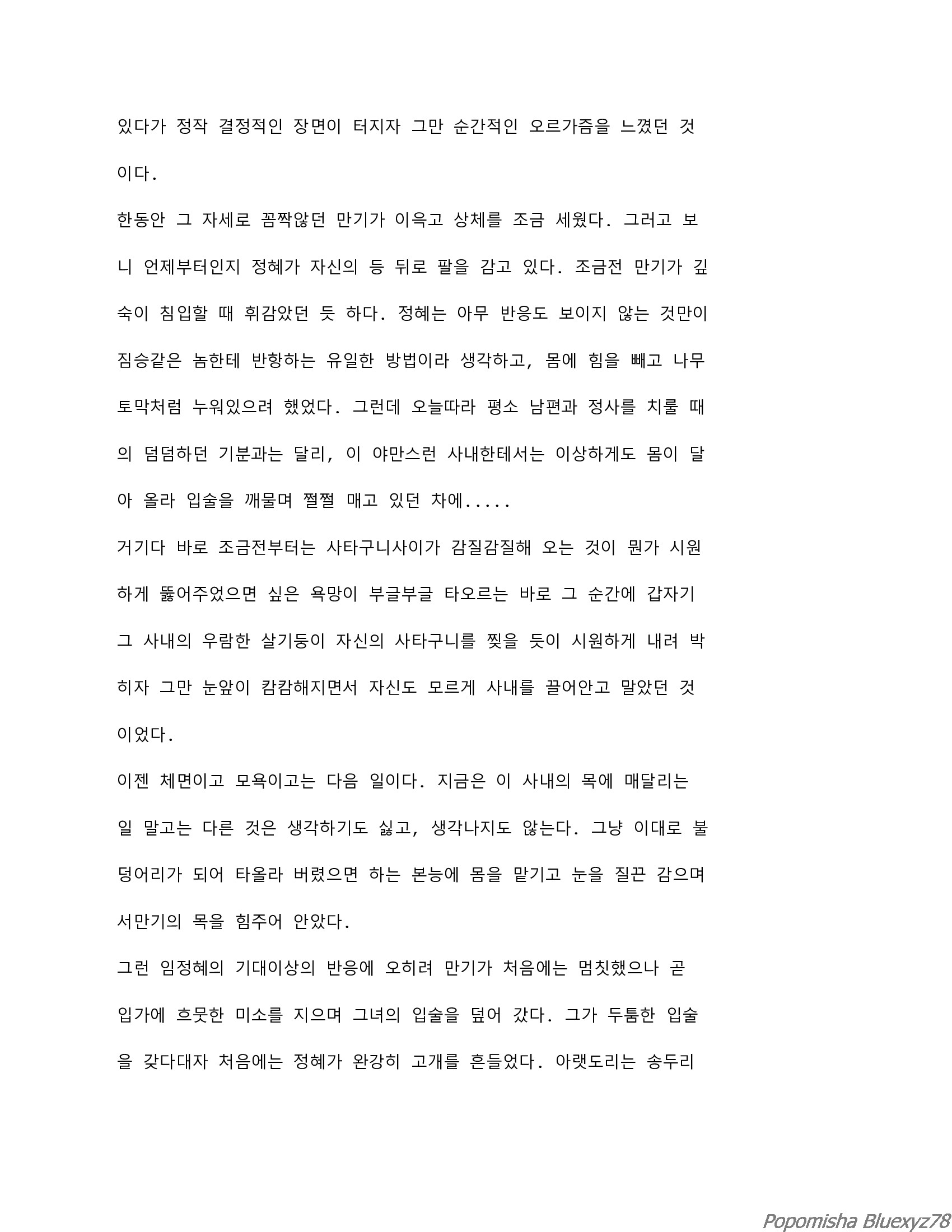 있다가 정작 결정적인 장면이 터지자 그만 순간적인 오르가즘을 느꼈던 것이다.

한동안 그 자세로 꼼짝않던 만기가 이윽고 상체를 조금 세웠다. 그러고 보니 언제부터인지 정혜가 자신의 등 뒤로 팔을 감고 있다. 조금전 만기가 깊숙이 침입할 때 휘감았던 듯 하다. 정혜는 아무 반응도 보이지 않는 것만이 짐승같은 놈한테 반항하는 유일한 방법이라 생각하고, 몸에 힘을 빼고 나무토막처럼 누워있으려 했었다. 그런데 오늘따라 평소 남편과 정사를 치룰 때의 덤덤하던 기분과는 달리, 이 야만스런 사내한테서는 이상하게도 몸이 달아 올라 입술을 깨물며 쩔쩔 매고 있던 차에.....

거기다 바로 조금전부터는 사타구니사이가 감질감질해 오는 것이 뭔가 시원하게 뚫어주었으면 싶은 욕망이 부글부글 타오르는 바로 그 순간에 갑자기 그 사내의 우람한 살기둥이 자신의 사타구니를 찢을 듯이 시원하게 내려 박히자 그만 눈앞이 캄캄해지면서 자신도 모르게 사내를 끌어안고 말았던 것이었다.

이젠 체면이고 모욕이고는 다음 일이다. 지금은 이 사내의 목에 매달리는 일 말고는 다른 것은 생각하기도 싫고, 생각나지도 않는다. 그냥 이대로 불덩어리가 되어 타올라 버렸으면 하는 본능에 몸을 맡기고 눈을 질끈 감으며 서만기의 목을 힘주어 안았다.

그런 임정혜의 기대이상의 반응에 오히려 만기가 처음에는 멈칫했으나 곧 입가에 흐뭇한 미소를 지으며 그녀의 입술을 덮어 갔다. 그가 두툼한 입술을 갖다대자 처음에는 정혜가 완강히 고개를 흔들었다. 아랫도리는 송두리

Popomisha Bluexyz78